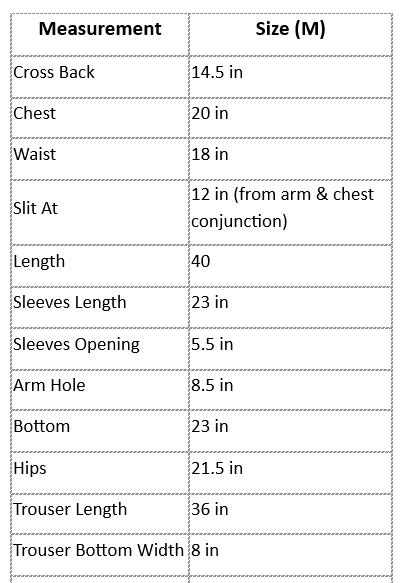 | Measurement | Size (M) |
|---|---|
| Cross Back | 14.5 in |
| Chest | 20 in |
| Waist | 18 in |
| Slit At | 12 in (from arm & chest conjunction) |
| Length | 40 |
| Sleeves Length | 23 in |
| Sleeves Opening | 5.5 in |
| Arm Hole | 8.5 in |
| Bottom | 23 in |
| Hips | 21.5 in |
| Trouser Length | 36 in |
| Trouser Bottom Width | 8 in |